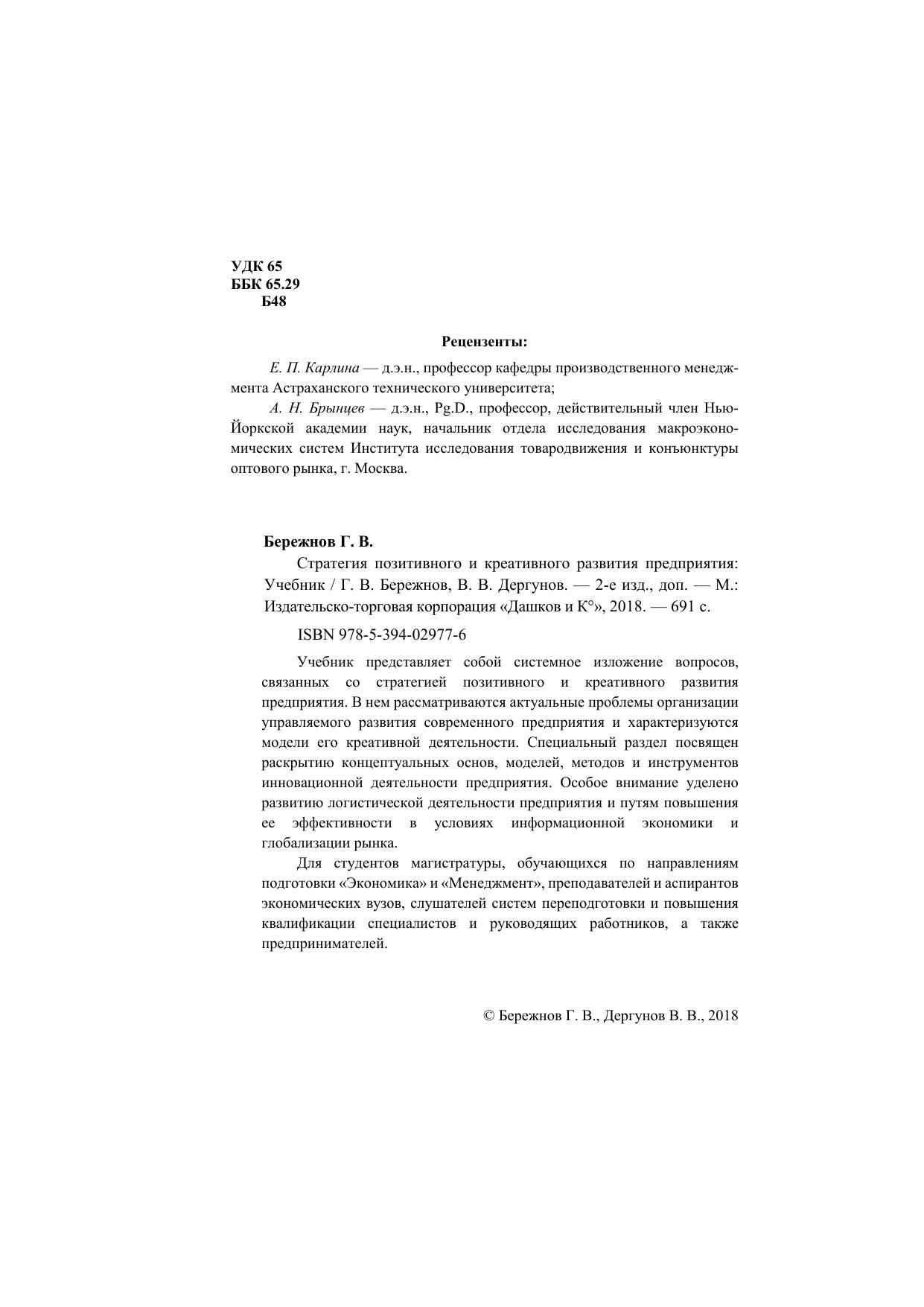 УДК 65
ББК 65.29
Б48

Рецензенты:

Е. П. Карлина — д.э.н., профессор кафедры производственного менеджмента Астраханского технического университета;

А. Н. Брынцев — д.э.н., Pg.D., профессор, действительный член Нью-Йоркской академии наук, начальник отдела исследования макроэкономических систем Института исследования товародвижения и конъюнктуры оптового рынка, г. Москва.

Бережнов Г. В.

Стратегия позитивного и креативного развития предприятия: Учебник / Г. В. Бережнов, В. В. Дергунов. — 2-е изд., доп. — М.: Издательско-торговая корпорация «Дашков и К°», 2018. — 691 с.

ISBN 978-5-394-02977-6

Учебник представляет собой системное изложение вопросов, связанных со стратегией позитивного и креативного развития предприятия. В нем рассматриваются актуальные проблемы организации управляемого развития современного предприятия и характеризуются модели его креативной деятельности. Специальный раздел посвящен раскрытию концептуальных основ, моделей, методов и инструментов инновационной деятельности предприятия. Особое внимание уделено развитию логистической деятельности предприятия и путям повышения ее эффективности в условиях информационной экономики и глобализации рынка.

Для студентов магистратуры, обучающихся по направлениям подготовки «Экономика» и «Менеджмент», преподавателей и аспирантов экономических вузов, слушателей систем переподготовки и повышения квалификации специалистов и руководящих работников, а также предпринимателей.

© Бережнов Г. В., Дергунов В. В., 2018